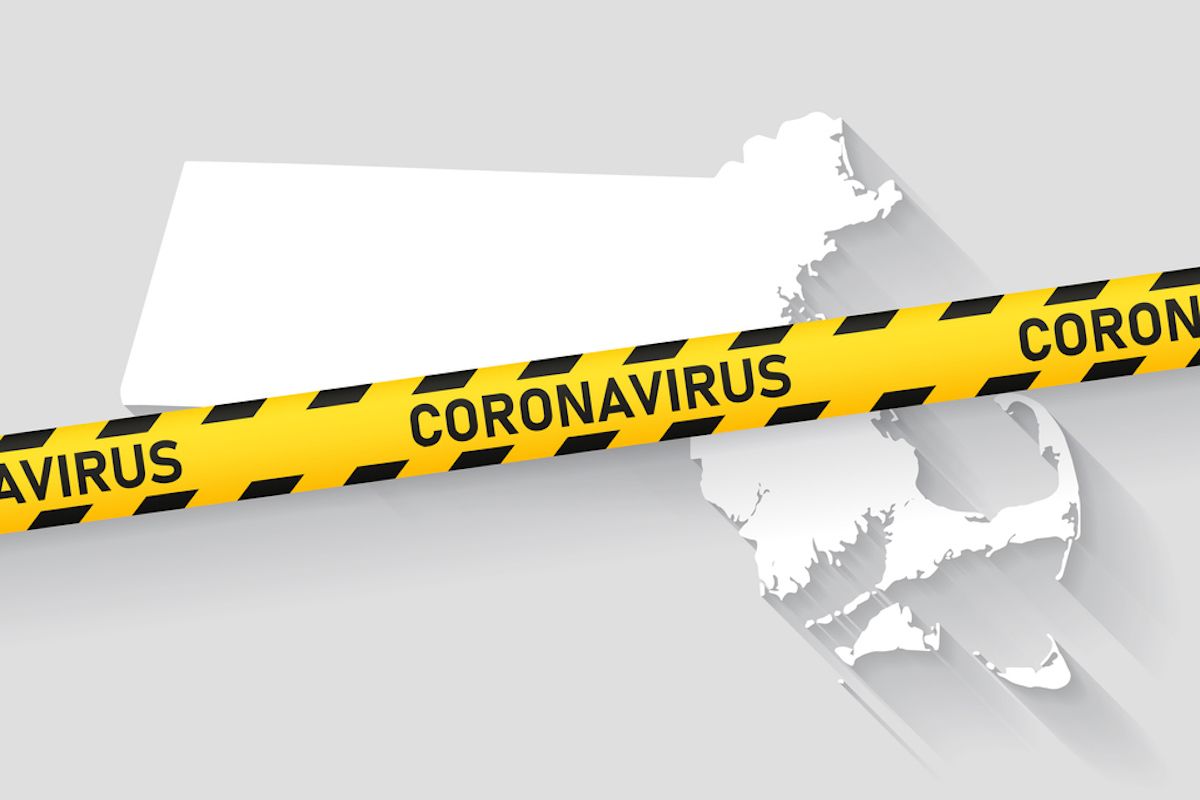 AVIRUS CORONAVIRUS CORON